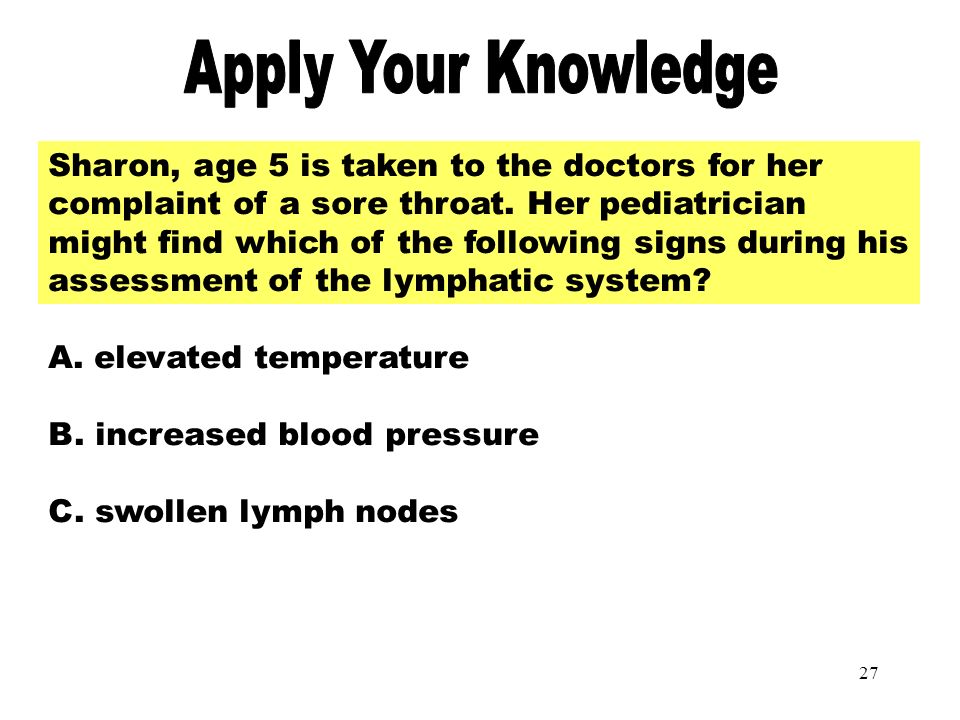 Apply Your Knowledge

Sharon, age 5 is taken to the doctors for her complaint of a sore throat. Her pediatrician might find which of the following signs during his assessment of the lymphatic system?

A. elevated temperature

B. increased blood pressure

C. swollen lymph nodes

27